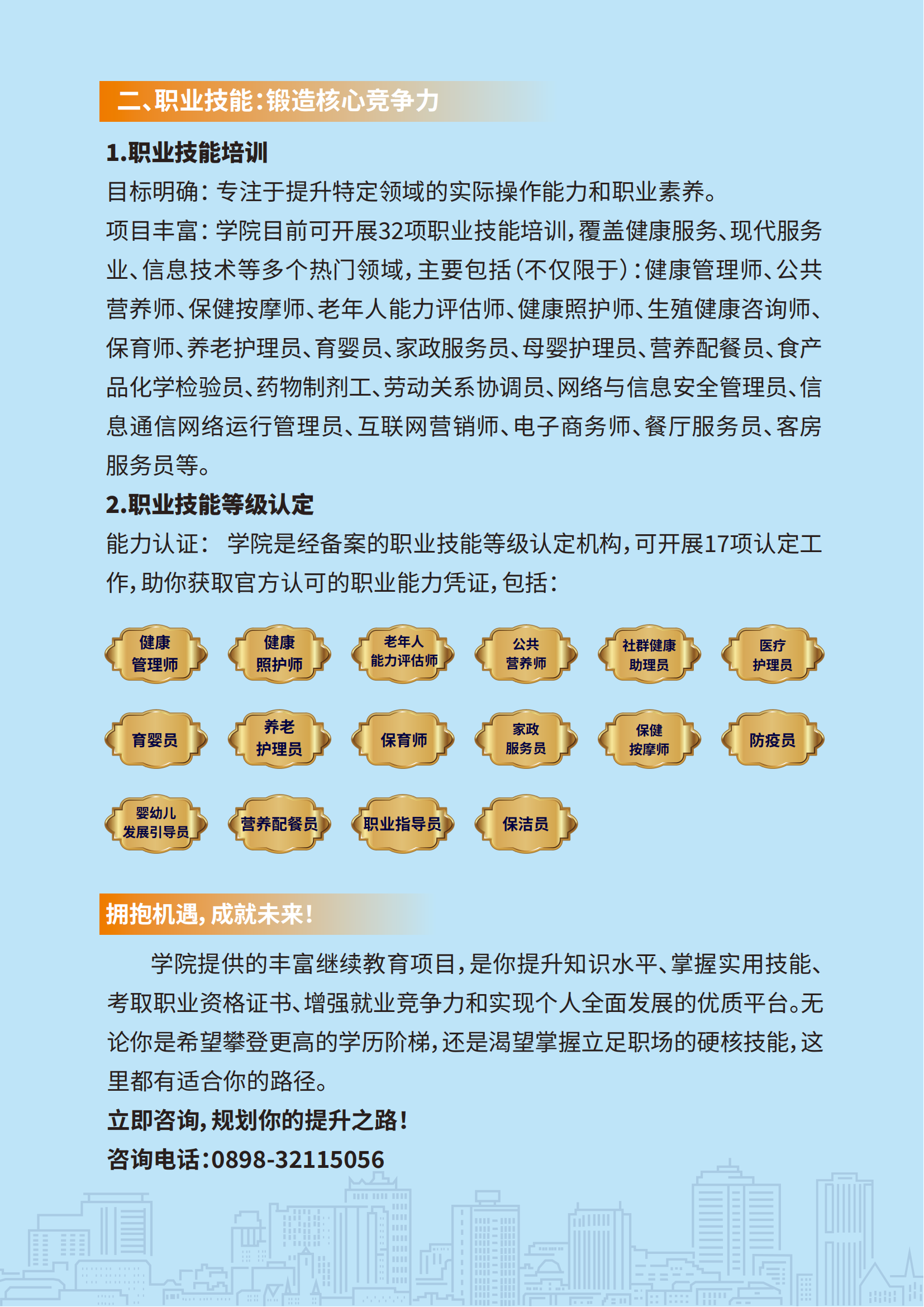 二、职业技能：锻造核心竞争力

1.职业技能培训

目标明确：专注于提升特定领域的实际操作能力和职业素养。

项目丰富：学院目前可开展32项职业技能培训，覆盖健康服务、现代服务业、信息技术等多个热门领域，主要包括（不仅限于）：健康管理师、公共营养师、保健按摩师、老年人能力评估师、健康照护师、生殖健康咨询师、保育师、养老护理员、育婴员、家政服务员、母婴护理员、营养配餐员、食产品化学检验员、药物制剂工、劳动关系协调员、网络与信息安全管理员、信息通信网络运行管理员、互联网营销师、电子商务师、餐厅服务员、客房服务员等。

2.职业技能等级认定

能力认证： 学院是经备案的职业技能等级认定机构，可开展17项认定工作，助你获取官方认可的职业能力凭证，包括：

健康管理师
健康照护师
老年人能力评估师
公共营养师
社群健康助理员
医疗护理员
育婴员
养老护理员
保育师
家政服务员
保健按摩师
防疫员
婴幼儿发展引导员
营养配餐员
职业指导员
保洁员

拥抱机遇，成就未来！

学院提供的丰富继续教育项目，是你提升知识水平、掌握实用技能、考取职业资格证书、增强就业竞争力和实现个人全面发展的优质平台。无论你是希望攀登更高的学历阶梯，还是渴望掌握立足职场的硬核技能，这里都有适合你的路径。

立即咨询，规划你的提升之路！

咨询电话：0898-32115056